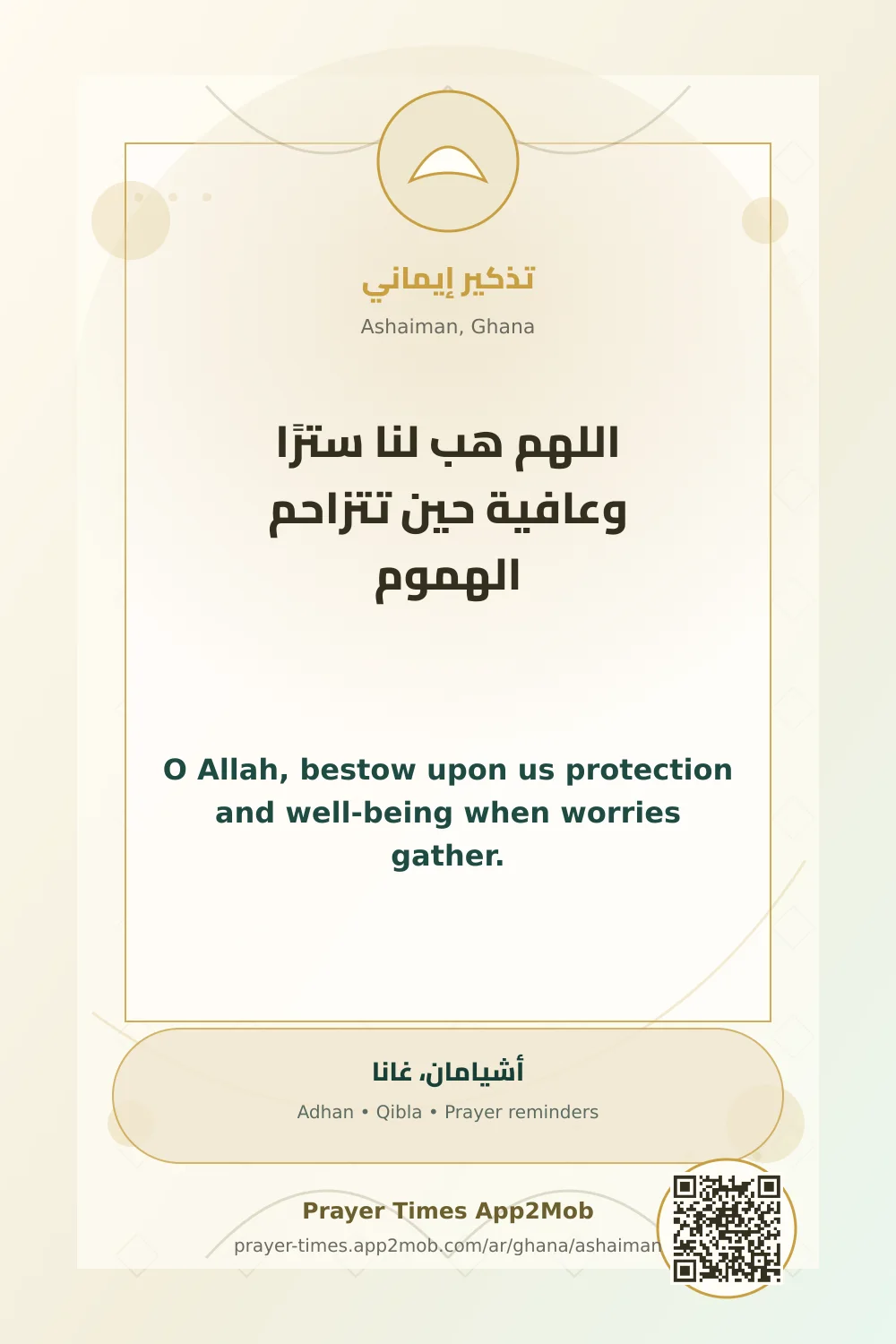 تذكير إيماني

Ashaiman, Ghana

اللهم هب لنا سترًا وعافية حين تتزاحم الهموم

O Allah, bestow upon us protection and well-being when worries gather.

أشيامان، غانا

Adhan • Qibla • Prayer reminders

Prayer Times App2Mob

prayer-times.app2mob.com/ar/ghana/ashaiman